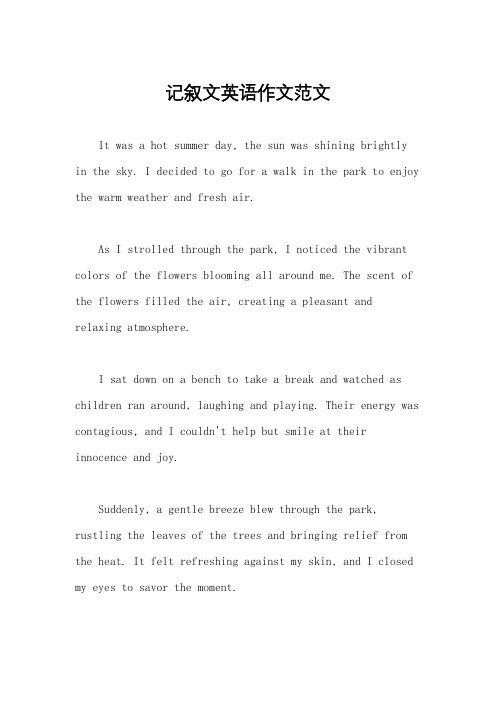 记叙文英语作文范文

It was a hot summer day, the sun was shining brightly in the sky. I decided to go for a walk in the park to enjoy the warm weather and fresh air.

As I strolled through the park, I noticed the vibrant colors of the flowers blooming all around me. The scent of the flowers filled the air, creating a pleasant and relaxing atmosphere.

I sat down on a bench to take a break and watched as children ran around, laughing and playing. Their energy was contagious, and I couldn't help but smile at their innocence and joy.

Suddenly, a gentle breeze blew through the park, rustling the leaves of the trees and bringing relief from the heat. It felt refreshing against my skin, and I closed my eyes to savor the moment.